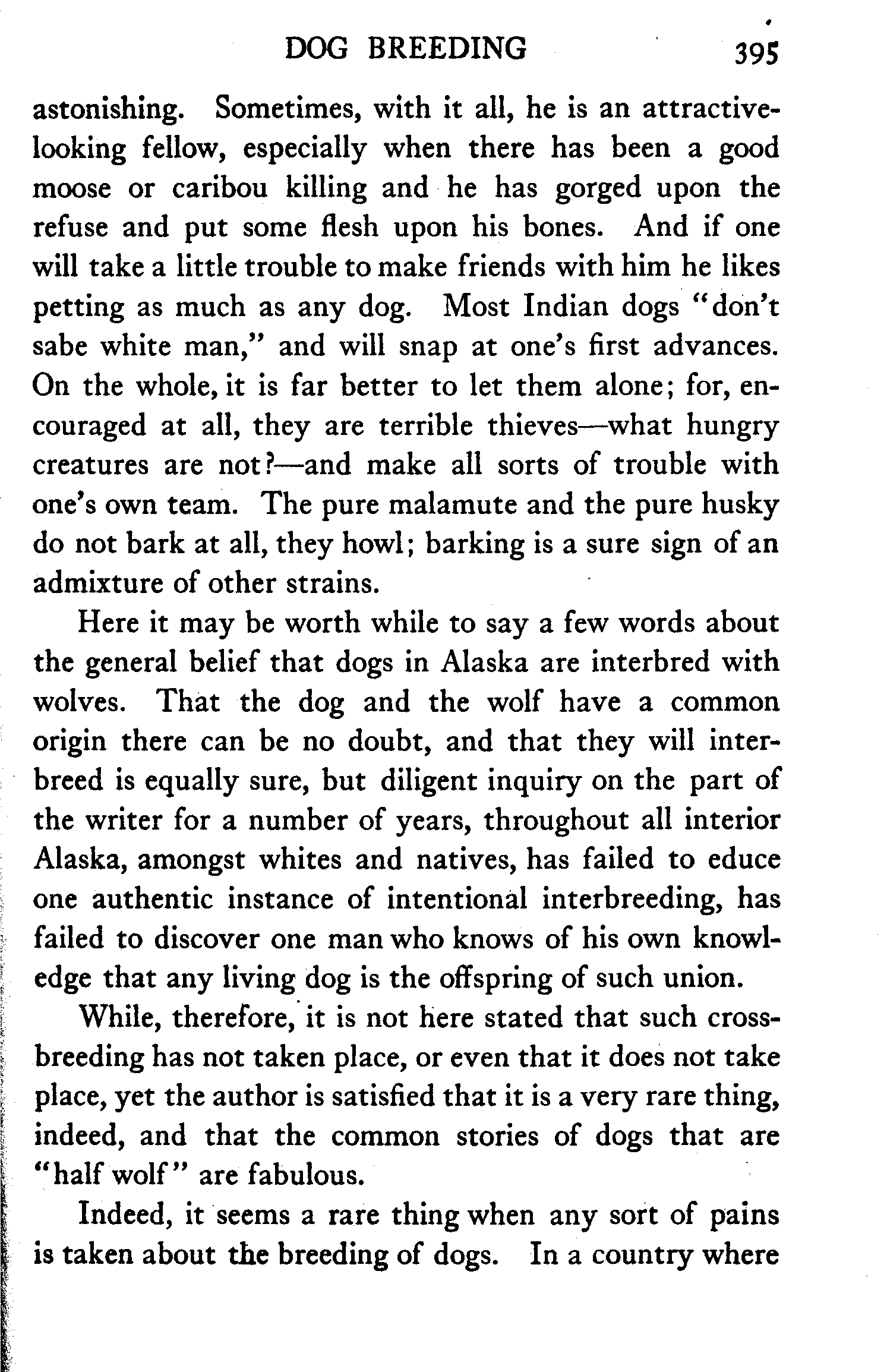 DOG BREEDING 395

astonishing. Sometimes, with it all, he is an attractive-looking fellow, especially when there has been a good moose or caribou killing and he has gorged upon the refuse and put some flesh upon his bones. And if one will take a little trouble to make friends with him he likes petting as much as any dog. Most Indian dogs "don't sabe white man," and will snap at one's first advances. On the whole, it is far better to let them alone; for, encouraged at all, they are terrible thieves—what hungry creatures are not?—and make all sorts of trouble with one's own team. The pure malamute and the pure husky do not bark at all, they howl; barking is a sure sign of an admixture of other strains.

Here it may be worth while to say a few words about the general belief that dogs in Alaska are interbred with wolves. That the dog and the wolf have a common origin there can be no doubt, and that they will interbreed is equally sure, but diligent inquiry on the part of the writer for a number of years, throughout all interior Alaska, amongst whites and natives, has failed to educe one authentic instance of intentional interbreeding, has failed to discover one man who knows of his own knowledge that any living dog is the offspring of such union.

While, therefore, it is not here stated that such cross-breeding has not taken place, or even that it does not take place, yet the author is satisfied that it is a very rare thing, indeed, and that the common stories of dogs that are "half wolf" are fabulous.

Indeed, it seems a rare thing when any sort of pains is taken about the breeding of dogs. In a country where